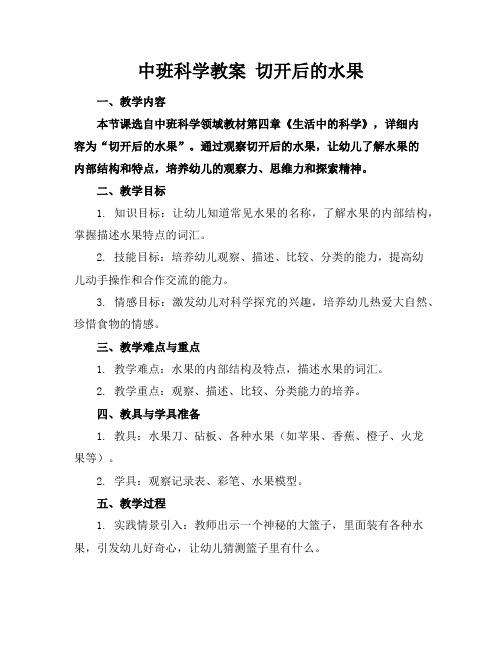 中班科学教案 切开后的水果

一、教学内容

本节课选自中班科学领域教材第四章《生活中的科学》，详细内容为“切开后的水果”。通过观察切开后的水果，让幼儿了解水果的内部结构和特点，培养幼儿的观察力、思维力和探索精神。

二、教学目标

1. 知识目标：让幼儿知道常见水果的名称，了解水果的内部结构，掌握描述水果特点的词汇。

2. 技能目标：培养幼儿观察、描述、比较、分类的能力，提高幼儿动手操作和合作交流的能力。

3. 情感目标：激发幼儿对科学探究的兴趣，培养幼儿热爱大自然、珍惜食物的情感。

三、教学难点与重点

1. 教学难点：水果的内部结构及特点，描述水果的词汇。

2. 教学重点：观察、描述、比较、分类能力的培养。

四、教具与学具准备

1. 教具：水果刀、砧板、各种水果（如苹果、香蕉、橙子、火龙果等）。

2. 学具：观察记录表、彩笔、水果模型。

五、教学过程

1. 实践情景引入：教师出示一个神秘的大篮子，里面装有各种水果，引发幼儿好奇心，让幼儿猜测篮子里有什么。